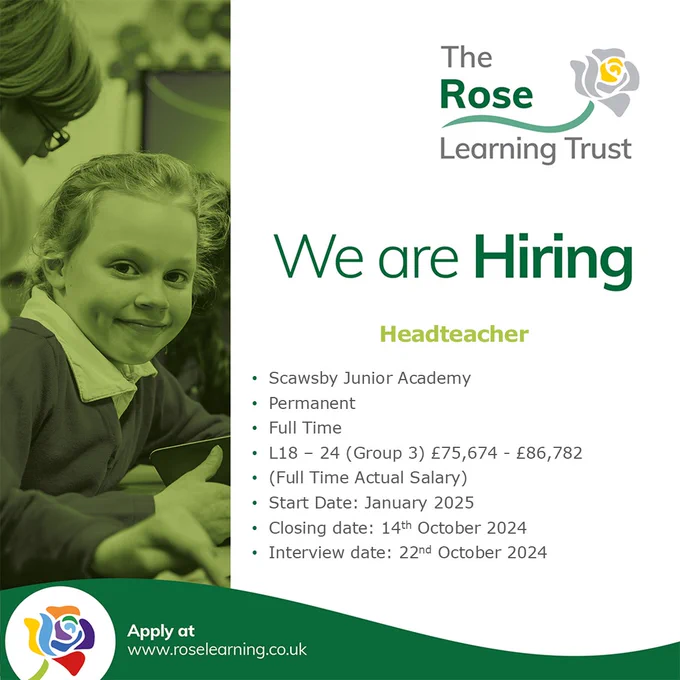 The Rose Learning Trust

We are Hiring

Headteacher

• Scawsby Junior Academy
• Permanent
• Full Time
• L18 – 24 (Group 3) £75,674 - £86,782
• (Full Time Actual Salary)
• Start Date: January 2025
• Closing date: 14th October 2024
• Interview date: 22nd October 2024

Apply at
www.roselearning.co.uk